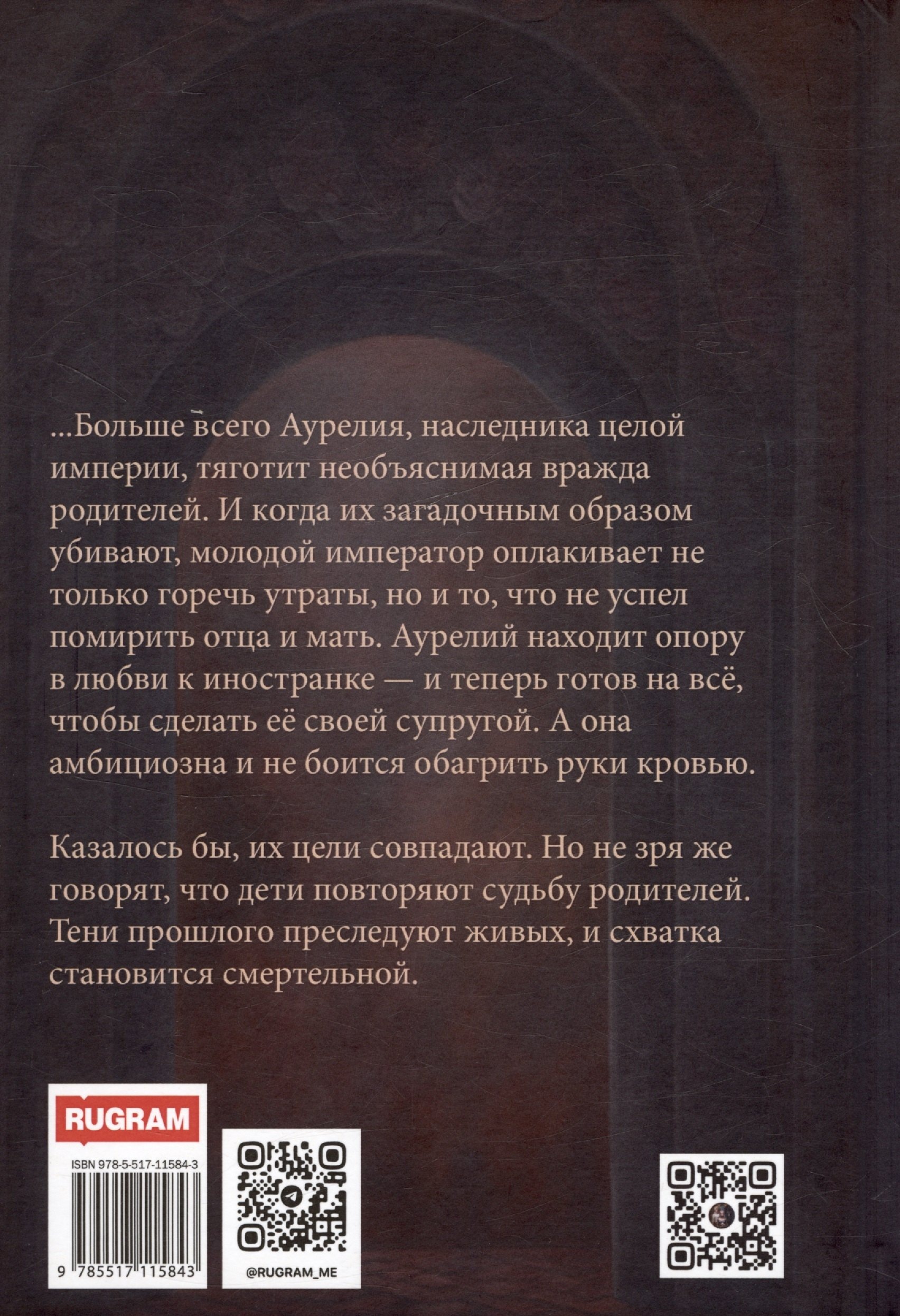 ...Больше всего Аурелия, наследника целой империи, тяготит необъяснимая вражда родителей. И когда их загадочным образом убивают, молодой император оплакивает не только горечь утраты, но и то, что не успел помирить отца и мать. Аурелий находит опору в любви к иностранке — и теперь готов на всё, чтобы сделать её своей супругой. А она амбициозна и не боится обагрить руки кровью.

Казалось бы, их цели совпадают. Но не зря же говорят, что дети повторяют судьбу родителей. Тени прошлого преследуют живых, и схватка становится смертельной.

RUGRAM

ISBN 978-5-517-11584-3

9 785517 115843

@RUGRAM_ME